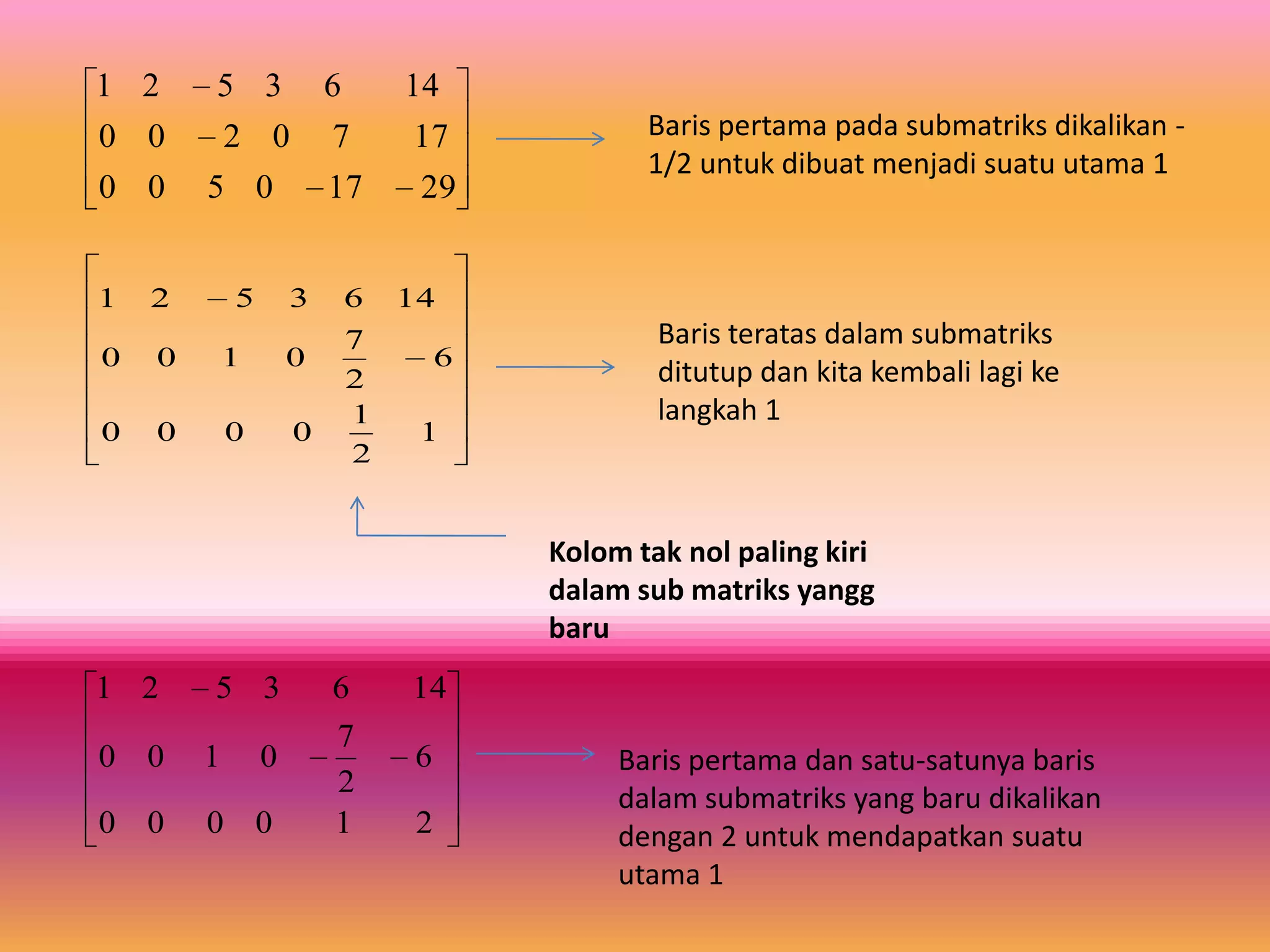 $\begin{bmatrix} 1 & 2 & -5 & 3 & 6 & 14 \\ 0 & 0 & -2 & 0 & 7 & 17 \\ 0 & 0 & 5 & 0 & -17 & -29 \end{bmatrix}$

Baris pertama pada submatriks dikalikan -1/2 untuk dibuat menjadi suatu utama 1

$\begin{bmatrix} 1 & 2 & -5 & 3 & 6 & 14 \\ 0 & 0 & 1 & 0 & \frac{7}{2} & -6 \\ 0 & 0 & 0 & 0 & \frac{1}{2} & 1 \end{bmatrix}$

Baris teratas dalam submatriks ditutup dan kita kembali lagi ke langkah 1

Kolom tak nol paling kiri dalam sub matriks yangg baru

$\begin{bmatrix} 1 & 2 & -5 & 3 & 6 & 14 \\ 0 & 0 & 1 & 0 & -\frac{7}{2} & -6 \\ 0 & 0 & 0 & 0 & 1 & 2 \end{bmatrix}$

Baris pertama dan satu-satunya baris dalam submatriks yang baru dikalikan dengan 2 untuk mendapatkan suatu utama 1